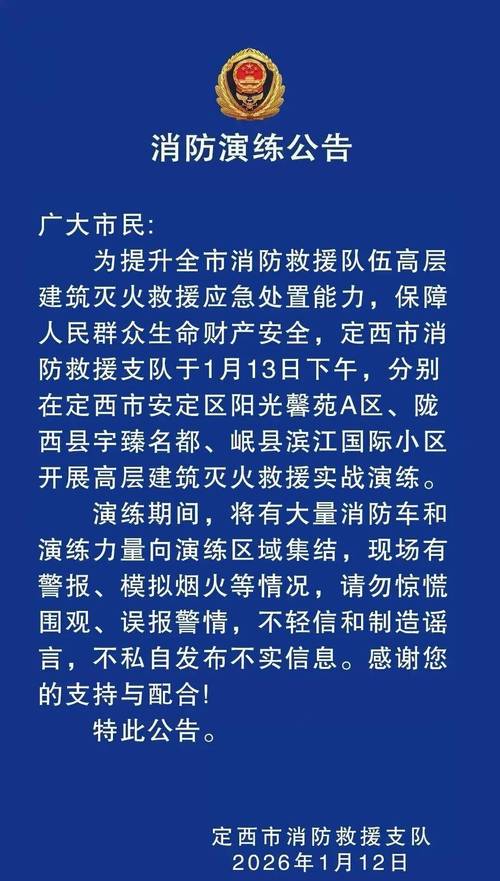 消防演练公告

广大市民:

为提升全市消防救援队伍高层建筑灭火救援应急处置能力，保障人民群众生命财产安全，定西市消防救援支队于1月13日下午，分别在定西市安定区阳光馨苑A区、陇西县宇臻名都、岷县滨江国际小区开展高层建筑灭火救援实战演练。

演练期间，将有大量消防车和演练力量向演练区域集结，现场有警报、模拟烟火等情况，请勿惊慌围观、误报警情，不轻信和制造谣言，不私自发布不实信息。感谢您的支持与配合!

特此公告。

定西市消防救援支队
2026年1月12日